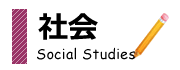 社会
Social Studies